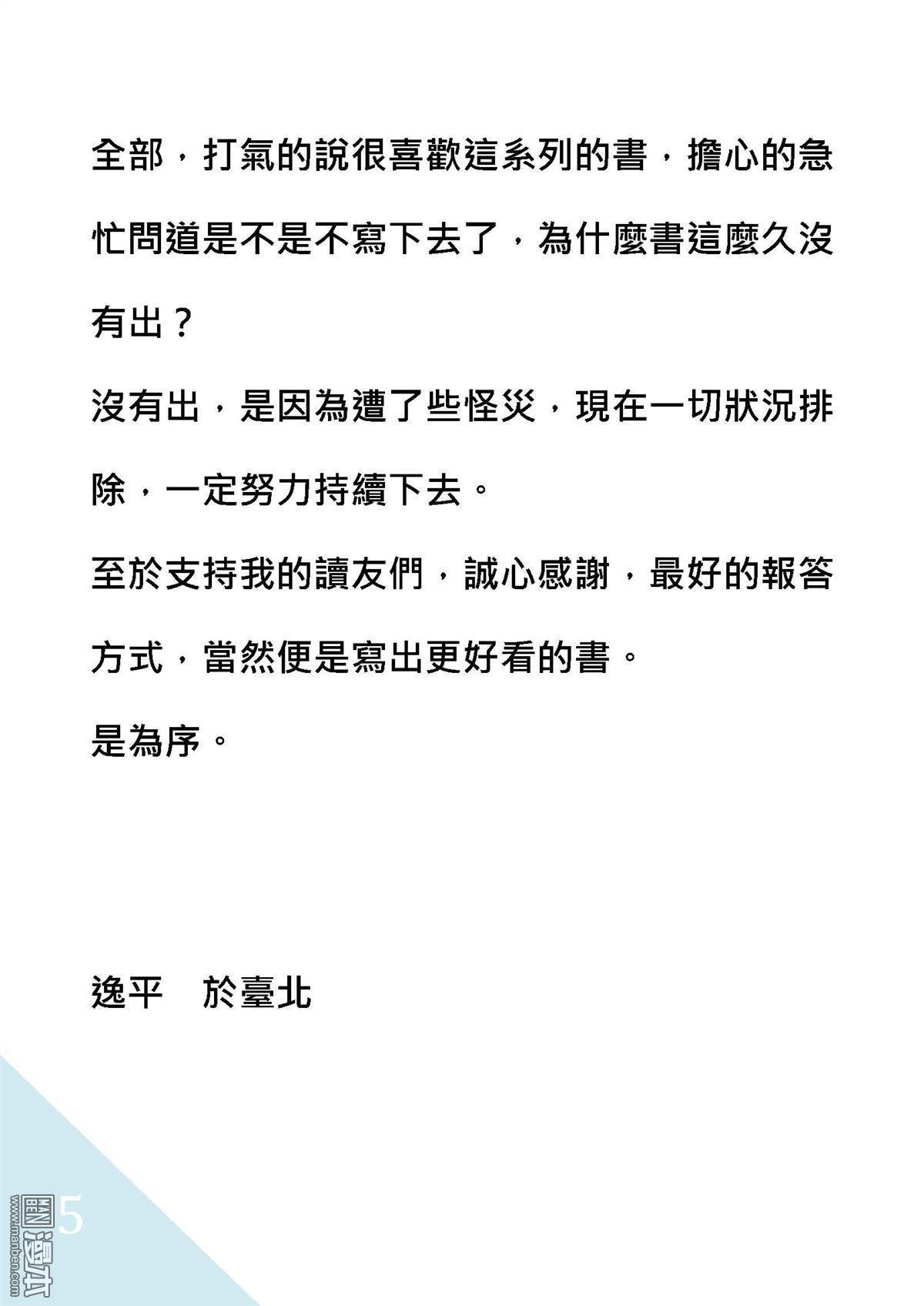 全部，打氣的說很喜歡這系列的書，擔心的急忙問道是不是不寫下去了，為什麼書這麼久沒有出？

沒有出，是因為遭了些怪災，現在一切狀況排除，一定努力持續下去。

至於支持我的讀友們，誠心感謝，最好的報答方式，當然便是寫出更好看的書。

是為序。

逸平 於臺北

5

www.manben.com